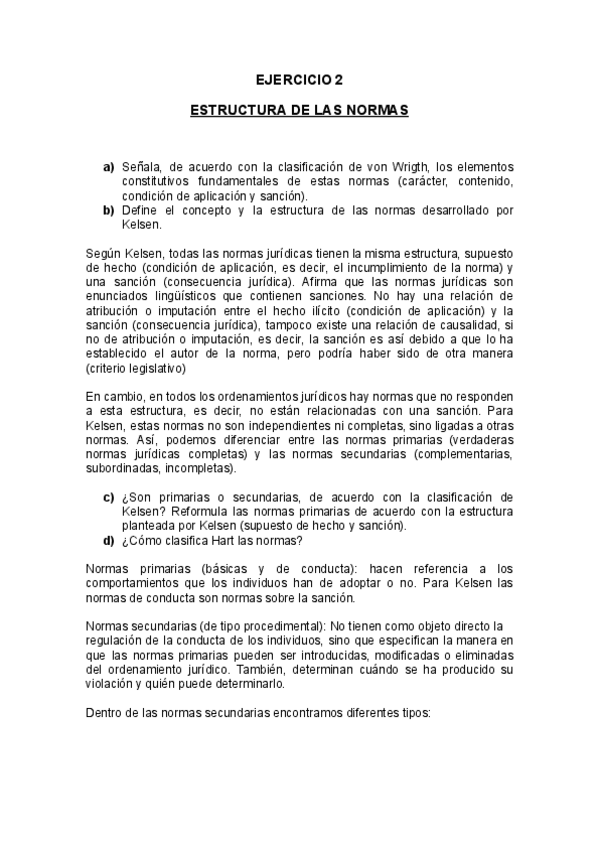 EJERCICIO 2

ESTRUCTURA DE LAS NORMAS

a) Señala, de acuerdo con la clasificación de von Wrigth, los elementos constitutivos fundamentales de estas normas (carácter, contenido, condición de aplicación y sanción).
b) Define el concepto y la estructura de las normas desarrollado por Kelsen.

Según Kelsen, todas las normas jurídicas tienen la misma estructura, supuesto de hecho (condición de aplicación, es decir, el incumplimiento de la norma) y una sanción (consecuencia jurídica). Afirma que las normas jurídicas son enunciados lingüísticos que contienen sanciones. No hay una relación de atribución o imputación entre el hecho ilícito (condición de aplicación) y la sanción (consecuencia jurídica), tampoco existe una relación de causalidad, si no de atribución o imputación, es decir, la sanción es así debido a que lo ha establecido el autor de la norma, pero podría haber sido de otra manera (criterio legislativo)

En cambio, en todos los ordenamientos jurídicos hay normas que no responden a esta estructura, es decir, no están relacionadas con una sanción. Para Kelsen, estas normas no son independientes ni completas, sino ligadas a otras normas. Así, podemos diferenciar entre las normas primarias (verdaderas normas jurídicas completas) y las normas secundarias (complementarias, subordinadas, incompletas).

c) ¿Son primarias o secundarias, de acuerdo con la clasificación de Kelsen? Reformula las normas primarias de acuerdo con la estructura planteada por Kelsen (supuesto de hecho y sanción).
d) ¿Cómo clasifica Hart las normas?

Normas primarias (básicas y de conducta): hacen referencia a los comportamientos que los individuos han de adoptar o no. Para Kelsen las normas de conducta son normas sobre la sanción.

Normas secundarias (de tipo procedimental): No tienen como objeto directo la regulación de la conducta de los individuos, sino que especifican la manera en que las normas primarias pueden ser introducidas, modificadas o eliminadas del ordenamiento jurídico. También, determinan cuándo se ha producido su violación y quién puede determinarlo.

Dentro de las normas secundarias encontramos diferentes tipos: